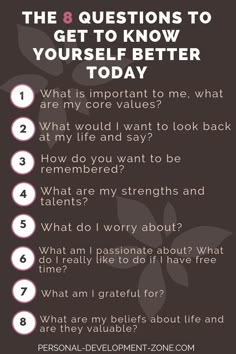 THE 8 QUESTIONS TO GET TO KNOW YOURSELF BETTER TODAY

1 What is important to me, what are my core values?

2 What would I want to look back at my life and say?

3 How do you want to be remembered?

4 What are my strengths and talents?

5 What do I worry about?

6 What am I passionate about? What do I really like to do if I have free time?

7 What am I grateful for?

8 What are my beliefs about life and are they valuable?

PERSONAL-DEVELOPMENT-ZONE.COM